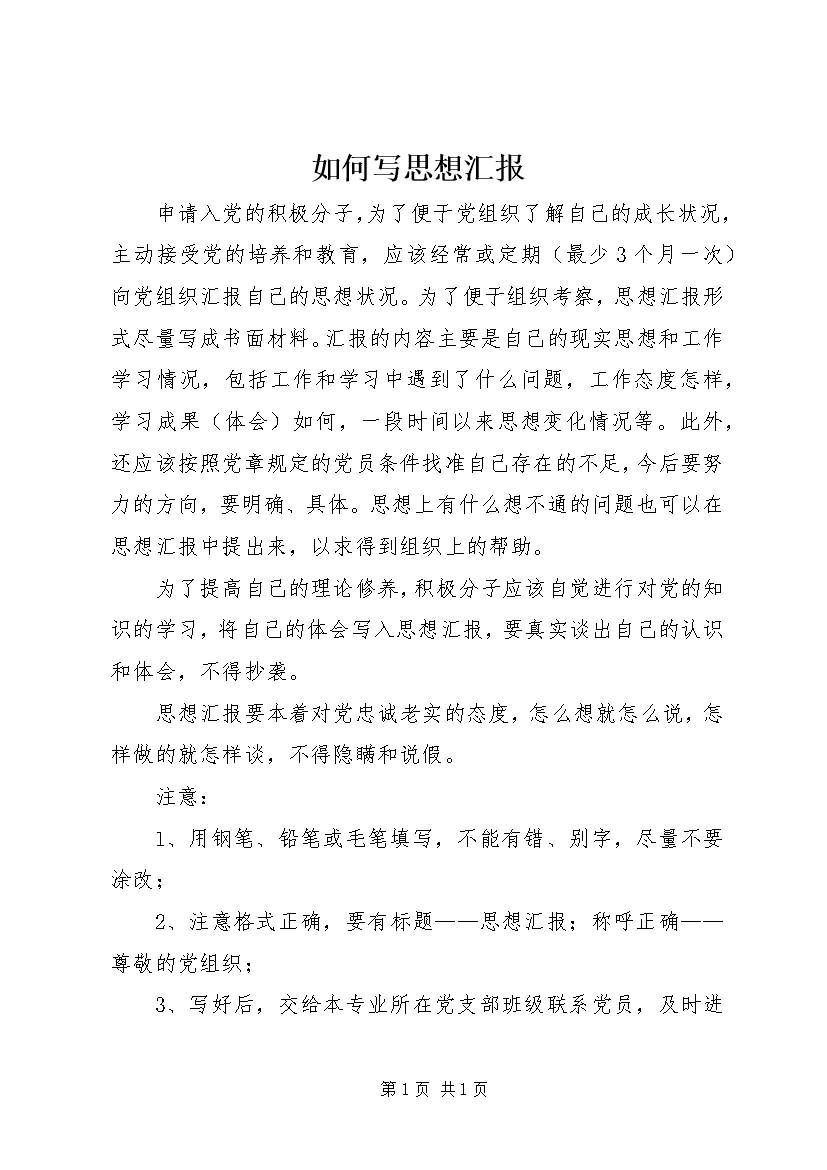 如何写思想汇报

申请入党的积极分子，为了便于党组织了解自己的成长状况，主动接受党的培养和教育，应该经常或定期（最少3个月一次）向党组织汇报自己的思想状况。为了便于组织考察，思想汇报形式尽量写成书面材料。汇报的内容主要是自己的现实思想和工作学习情况，包括工作和学习中遇到了什么问题，工作态度怎样，学习成果（体会）如何，一段时间以来思想变化情况等。此外，还应该按照党章规定的党员条件找准自己存在的不足，今后要努力的方向，要明确、具体。思想上有什么想不通的问题也可以在思想汇报中提出来，以求得到组织上的帮助。

为了提高自己的理论修养，积极分子应该自觉进行对党的知识的学习，将自己的体会写入思想汇报，要真实谈出自己的认识和体会，不得抄袭。

思想汇报要本着对党忠诚老实的态度，怎么想就怎么说，怎样做的就怎样谈，不得隐瞒和说假。

注意：

1、用钢笔、铅笔或毛笔填写，不能有错、别字，尽量不要涂改；

2、注意格式正确，要有标题——思想汇报；称呼正确——尊敬的党组织；

3、写好后，交给本专业所在党支部班级联系党员，及时进

第1页 共1页